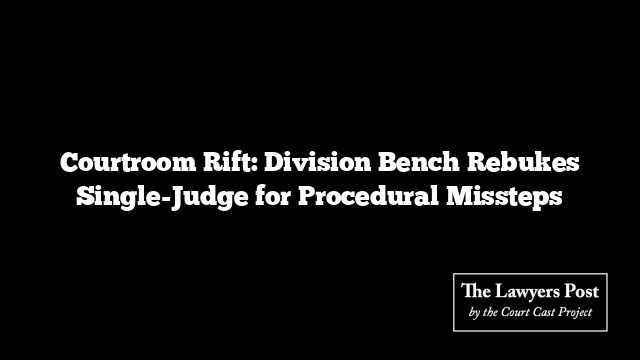 Courtroom Rift: Division Bench Rebukes Single-Judge for Procedural Missteps

The Lawyers Post
by the Court Cast Project